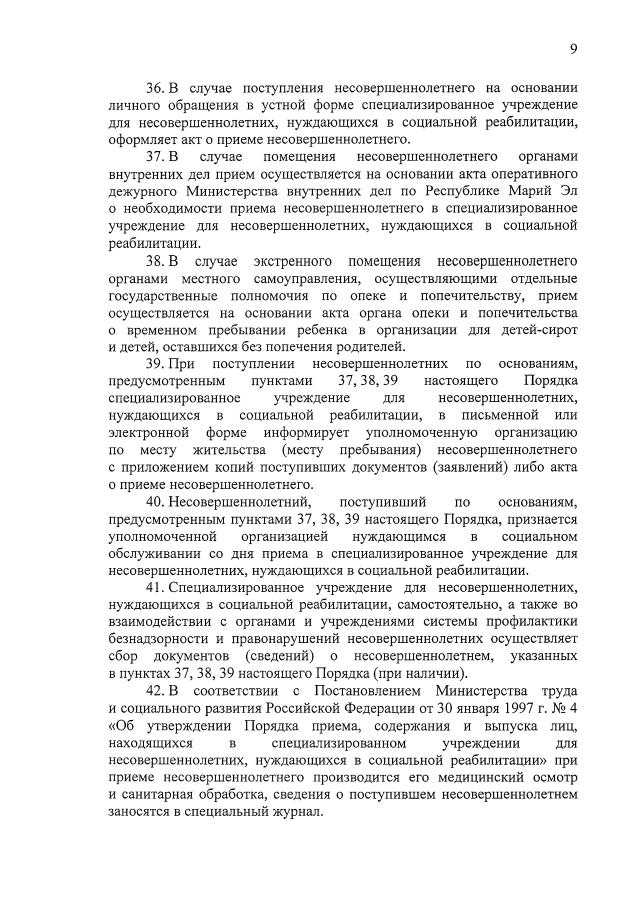 9

36. В случае поступления несовершеннолетнего на основании личного обращения в устной форме специализированное учреждение для несовершеннолетних, нуждающихся в социальной реабилитации, оформляет акт о приеме несовершеннолетнего.

37. В случае помещения несовершеннолетнего органами внутренних дел прием осуществляется на основании акта оперативного дежурного Министерства внутренних дел по Республике Марий Эл о необходимости приема несовершеннолетнего в специализированное учреждение для несовершеннолетних, нуждающихся в социальной реабилитации.

38. В случае экстренного помещения несовершеннолетнего органами местного самоуправления, осуществляющими отдельные государственные полномочия по опеке и попечительству, прием осуществляется на основании акта органа опеки и попечительства о временном пребывании ребенка в организации для детей-сирот и детей, оставшихся без попечения родителей.

39. При поступлении несовершеннолетних по основаниям, предусмотренным пунктами 37, 38, 39 настоящего Порядка специализированное учреждение для несовершеннолетних, нуждающихся в социальной реабилитации, в письменной или электронной форме информирует уполномоченную организацию по месту жительства (месту пребывания) несовершеннолетнего с приложением копий поступивших документов (заявлений) либо акта о приеме несовершеннолетнего.

40. Несовершеннолетний, поступивший по основаниям, предусмотренным пунктами 37, 38, 39 настоящего Порядка, признается уполномоченной организацией нуждающимся в социальном обслуживании со дня приема в специализированное учреждение для несовершеннолетних, нуждающихся в социальной реабилитации.

41. Специализированное учреждение для несовершеннолетних, нуждающихся в социальной реабилитации, самостоятельно, а также во взаимодействии с органами и учреждениями системы профилактики безнадзорности и правонарушений несовершеннолетних осуществляет сбор документов (сведений) о несовершеннолетнем, указанных в пунктах 37, 38, 39 настоящего Порядка (при наличии).

42. В соответствии с Постановлением Министерства труда и социального развития Российской Федерации от 30 января 1997 г. № 4 «Об утверждении Порядка приема, содержания и выпуска лиц, находящихся в специализированном учреждении для несовершеннолетних, нуждающихся в социальной реабилитации» при приеме несовершеннолетнего производится его медицинский осмотр и санитарная обработка, сведения о поступившем несовершеннолетнем заносятся в специальный журнал.